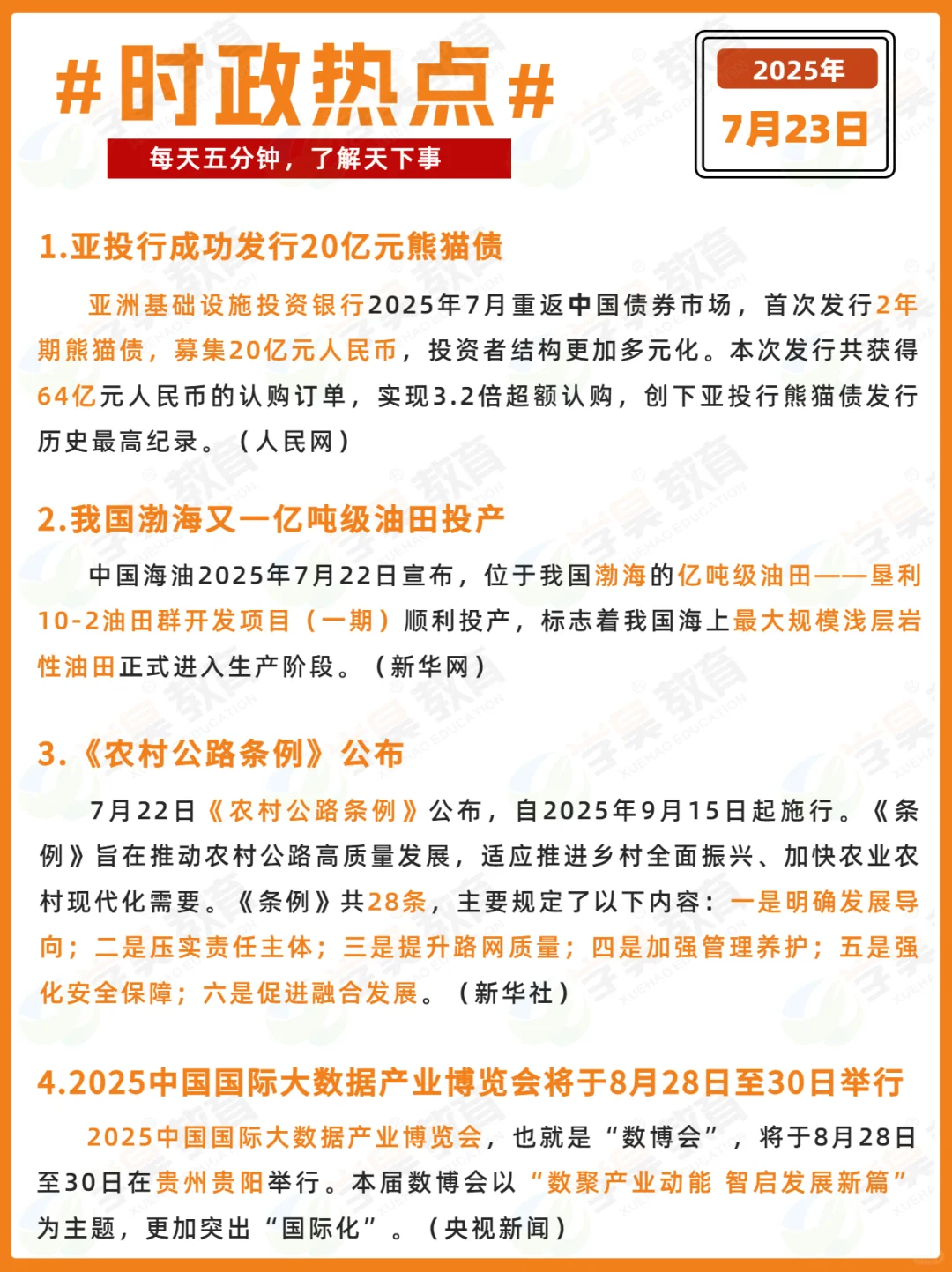 #时政热点#

每天五分钟，了解天下事

2025年
7月23日

1.亚投行成功发行20亿元熊猫债

亚洲基础设施投资银行2025年7月重返中国债券市场，首次发行2年期熊猫债，募集20亿元人民币，投资者结构更加多元化。本次发行共获得64亿元人民币的认购订单，实现3.2倍超额认购，创下亚投行熊猫债发行历史最高纪录。（人民网）

2.我国渤海又一亿吨级油田投产

中国海油2025年7月22日宣布，位于我国渤海的亿吨级油田——垦利10-2油田群开发项目（一期）顺利投产，标志着我国海上最大规模浅层岩性油田正式进入生产阶段。（新华网）

3.《农村公路条例》公布

7月22日《农村公路条例》公布，自2025年9月15日起施行。《条例》旨在推动农村公路高质量发展，适应推进乡村全面振兴、加快农业农村现代化需要。《条例》共28条，主要规定了以下内容：一是明确发展导向；二是压实责任主体；三是提升路网质量；四是加强管理养护；五是强化安全保障；六是促进融合发展。（新华社）

4.2025中国国际大数据产业博览会将于8月28日至30日举行

2025中国国际大数据产业博览会，也就是“数博会”，将于8月28日至30日在贵州贵阳举行。本届数博会以“数聚产业动能 智启发展新篇”为主题，更加突出“国际化”。（央视新闻）